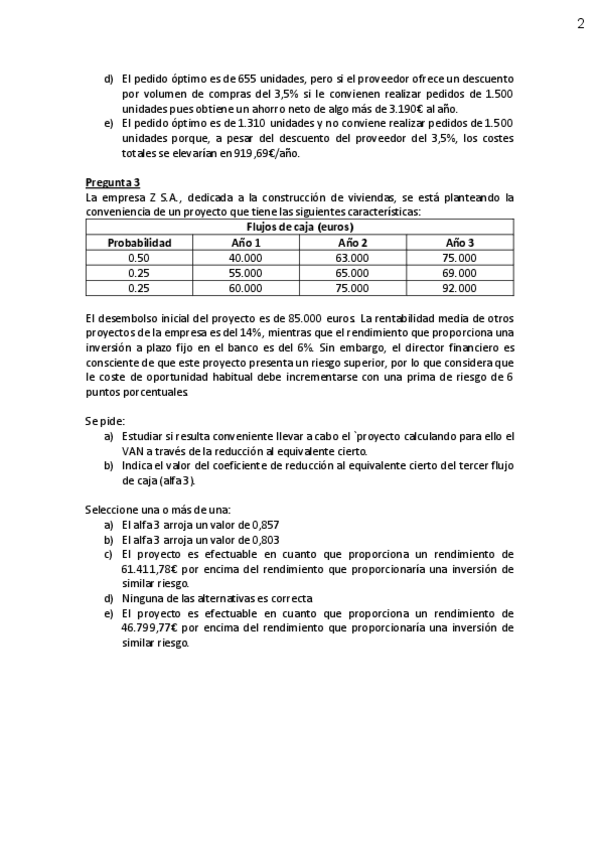 2

d) El pedido óptimo es de 655 unidades, pero si el proveedor ofrece un descuento por volumen de compras del 3,5% si le convienen realizar pedidos de 1.500 unidades pues obtiene un ahorro neto de algo más de 3.190€ al año.
e) El pedido óptimo es de 1.310 unidades y no conviene realizar pedidos de 1.500 unidades porque, a pesar del descuento del proveedor del 3,5%, los costes totales se elevarían en 919,69€/año.

Pregunta 3
La empresa Z S.A., dedicada a la construcción de viviendas, se está planteando la conveniencia de un proyecto que tiene las siguientes características:

| Flujos de caja (euros) | | | |
|---|---|---|---|
| Probabilidad | Año 1 | Año 2 | Año 3 |
| 0.50 | 40.000 | 63.000 | 75.000 |
| 0.25 | 55.000 | 65.000 | 69.000 |
| 0.25 | 60.000 | 75.000 | 92.000 |

El desembolso inicial del proyecto es de 85.000 euros. La rentabilidad media de otros proyectos de la empresa es del 14%, mientras que el rendimiento que proporciona una inversión a plazo fijo en el banco es del 6%. Sin embargo, el director financiero es consciente de que este proyecto presenta un riesgo superior, por lo que considera que le coste de oportunidad habitual debe incrementarse con una prima de riesgo de 6 puntos porcentuales.

Se pide:
a) Estudiar si resulta conveniente llevar a cabo el `proyecto calculando para ello el VAN a través de la reducción al equivalente cierto.
b) Indica el valor del coeficiente de reducción al equivalente cierto del tercer flujo de caja (alfa 3).

Seleccione una o más de una:
a) El alfa 3 arroja un valor de 0,857
b) El alfa 3 arroja un valor de 0,803
c) El proyecto es efectuable en cuanto que proporciona un rendimiento de 61.411,78€ por encima del rendimiento que proporcionaría una inversión de similar riesgo.
d) Ninguna de las alternativas es correcta
e) El proyecto es efectuable en cuanto que proporciona un rendimiento de 46.799,77€ por encima del rendimiento que proporcionaría una inversión de similar riesgo.